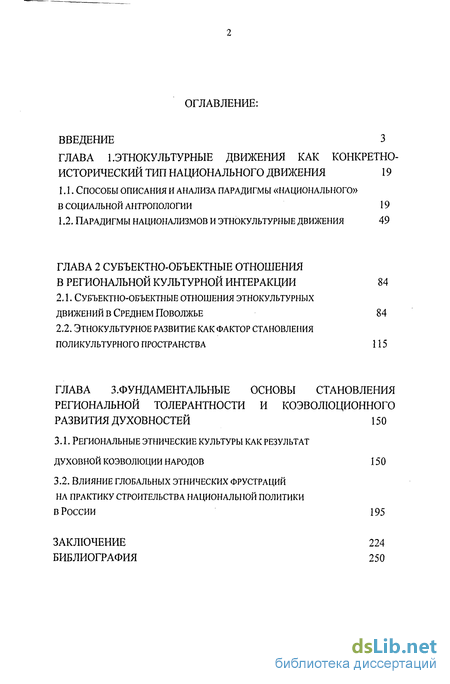 2

ОГЛАВЛЕНИЕ:

ВВЕДЕНИЕ 3

ГЛАВА 1.ЭТНОКУЛЬТУРНЫЕ ДВИЖЕНИЯ КАК КОНКРЕТНО-ИСТОРИЧЕСКИЙ ТИП НАЦИОНАЛЬНОГО ДВИЖЕНИЯ 19

1.1. Способы описания и анализа парадигмы «национального» в социальной антропологии 19

1.2. Парадигмы национализмов и этнокультурные движения 49

ГЛАВА 2 СУБЪЕКТНО-ОБЪЕКТНЫЕ ОТНОШЕНИЯ В РЕГИОНАЛЬНОЙ КУЛЬТУРНОЙ ИНТЕРАКЦИИ 84

2.1. Субъектно-объектные отношения этнокультурных движений в Среднем Поволжье 84

2.2. Этнокультурное развитие как фактор становления поликультурного пространства 115

ГЛАВА 3.ФУНДАМЕНТАЛЬНЫЕ ОСНОВЫ СТАНОВЛЕНИЯ РЕГИОНАЛЬНОЙ ТОЛЕРАНТНОСТИ И КОЭВОЛЮЦИОННОГО РАЗВИТИЯ ДУХОВНОСТЕЙ 150

3.1. Региональные этнические культуры как результат духовной коэволюции народов 150

3.2. Влияние глобальных этнических фрустраций на практику строительства национальной политики в России 195

ЗАКЛЮЧЕНИЕ 224

БИБЛИОГРАФИЯ 250

dsLib.net
библиотека диссертаций